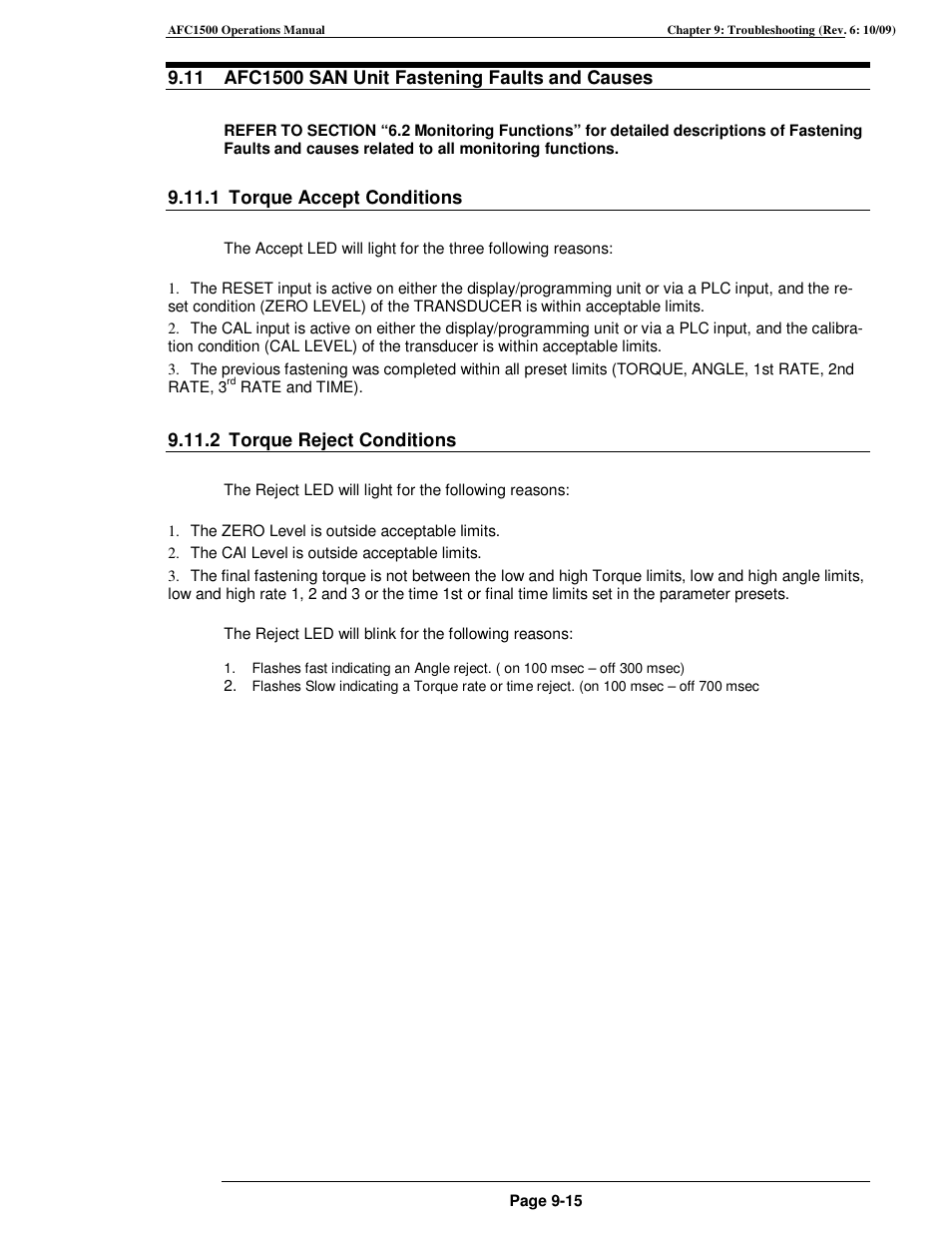 AFC1500 Operations Manual

Chapter 9: Troubleshooting (Rev. 6: 10/09)

9.11 AFC1500 SAN Unit Fastening Faults and Causes

REFER TO SECTION “6.2 Monitoring Functions” for detailed descriptions of Fastening Faults and causes related to all monitoring functions.

9.11.1 Torque Accept Conditions

The Accept LED will light for the three following reasons:

1. The RESET input is active on either the display/programming unit or via a PLC input, and the reset condition (ZERO LEVEL) of the TRANSDUCER is within acceptable limits.

2. The CAL input is active on either the display/programming unit or via a PLC input, and the calibration condition (CAL LEVEL) of the transducer is within acceptable limits.

3. The previous fastening was completed within all preset limits (TORQUE, ANGLE, 1st RATE, 2nd RATE, 3$^{rd}$ RATE and TIME).

9.11.2 Torque Reject Conditions

The Reject LED will light for the following reasons:

1. The ZERO Level is outside acceptable limits.

2. The CAl Level is outside acceptable limits.

3. The final fastening torque is not between the low and high Torque limits, low and high angle limits, low and high rate 1, 2 and 3 or the time 1st or final time limits set in the parameter presets.

The Reject LED will blink for the following reasons:

1. Flashes fast indicating an Angle reject. ( on 100 msec – off 300 msec)
2. Flashes Slow indicating a Torque rate or time reject. (on 100 msec – off 700 msec

Page 9-15